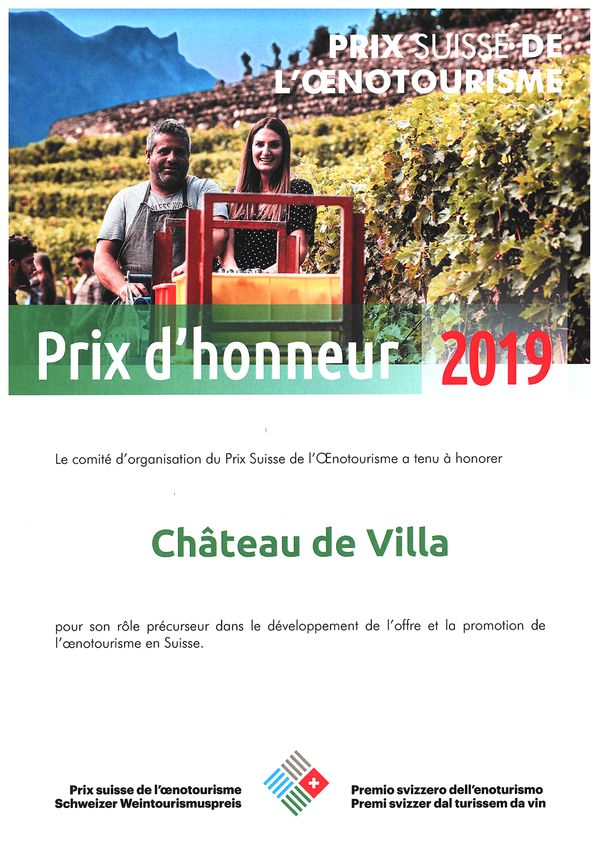 PRIX SUISSE DE L'ŒNOTOURISME

Prix d'honneur 2019

Le comité d'organisation du Prix Suisse de l'Œnotourisme a tenu à honorer

Château de Villa

pour son rôle précurseur dans le développement de l'offre et la promotion de l'œnotourisme en Suisse.

Prix suisse de l'œnotourisme
Schweizer Weintourismuspreis

Premio svizzero dell'enoturismo
Premi svizzer dal turissem da vin